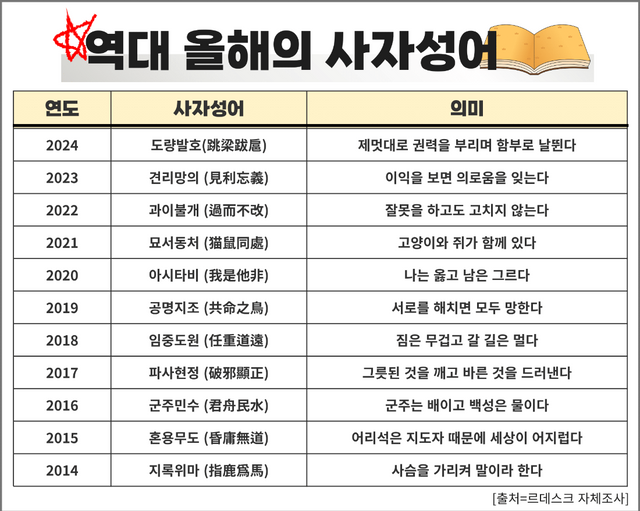 역대 올해의 사자성어

| 연도 | 사자성어 | 의미 |
|---|---|---|
| 2024 | 도량발호(跳梁跋扈) | 제멋대로 권력을 부리며 함부로 날뛴다 |
| 2023 | 견리망의 (見利忘義) | 이익을 보면 의로움을 잊는다 |
| 2022 | 과이불개 (過而不改) | 잘못을 하고도 고치지 않는다 |
| 2021 | 묘서동처 (猫鼠同處) | 고양이와 쥐가 함께 있다 |
| 2020 | 아시타비 (我是他非) | 나는 옳고 남은 그르다 |
| 2019 | 공명지조 (共命之鳥) | 서로를 해치면 모두 망한다 |
| 2018 | 임중도원 (任重道遠) | 짐은 무겁고 갈 길은 멀다 |
| 2017 | 파사현정 (破邪顯正) | 그릇된 것을 깨고 바른 것을 드러낸다 |
| 2016 | 군주민수 (君舟民水) | 군주는 배이고 백성은 물이다 |
| 2015 | 혼용무도 (昏庸無道) | 어리석은 지도자 때문에 세상이 어지럽다 |
| 2014 | 지록위마 (指鹿爲馬) | 사슴을 가리켜 말이라 한다 |

[출처=르데스크 자체조사]